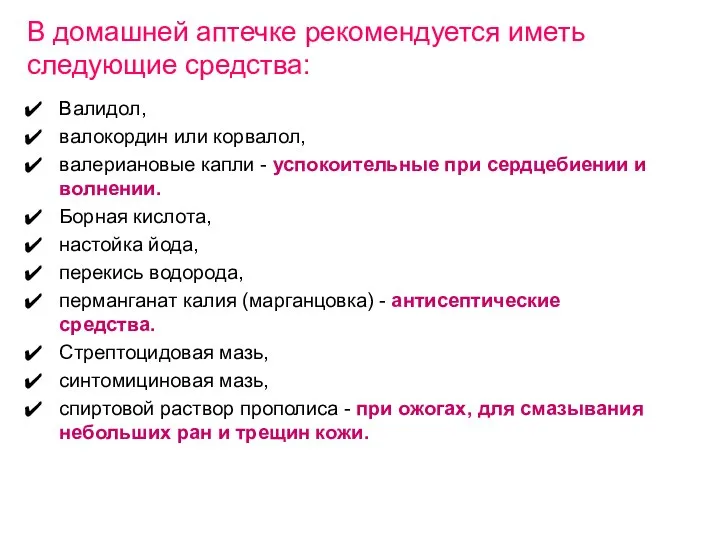 В домашней аптечке рекомендуется иметь следующие средства:

✔ Валидол,
✔ валокордин или корвалол,
✔ валериановые капли - успокоительные при сердцебиении и волнении.
✔ Борная кислота,
✔ настойка йода,
✔ перекись водорода,
✔ перманганат калия (марганцовка) - антисептические средства.
✔ Стрептоцидовая мазь,
✔ синтомициновая мазь,
✔ спиртовой раствор прополиса - при ожогах, для смазывания небольших ран и трещин кожи.